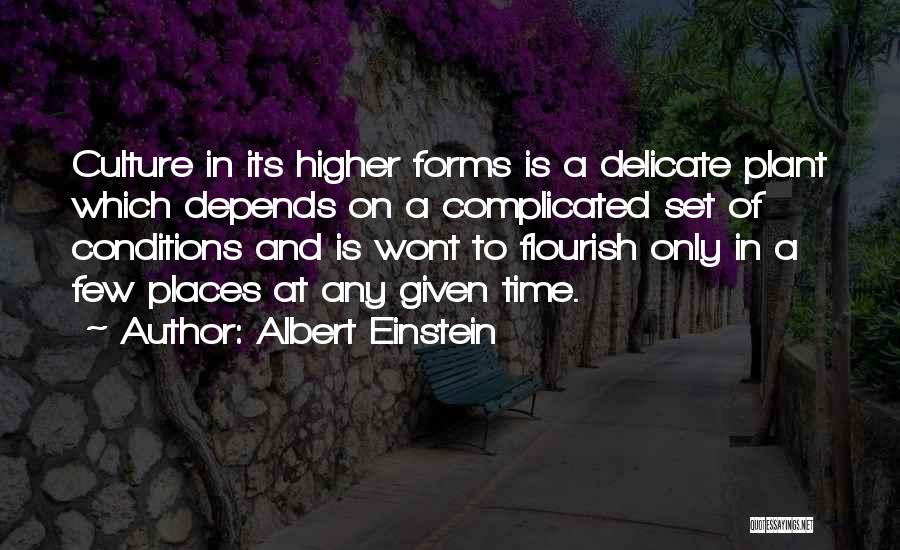 Culture in its higher forms is a delicate plant which depends on a complicated set of conditions and is wont to flourish only in a few places at any given time.

~ Author: Albert Einstein

QUOTESSAYINGS.NET